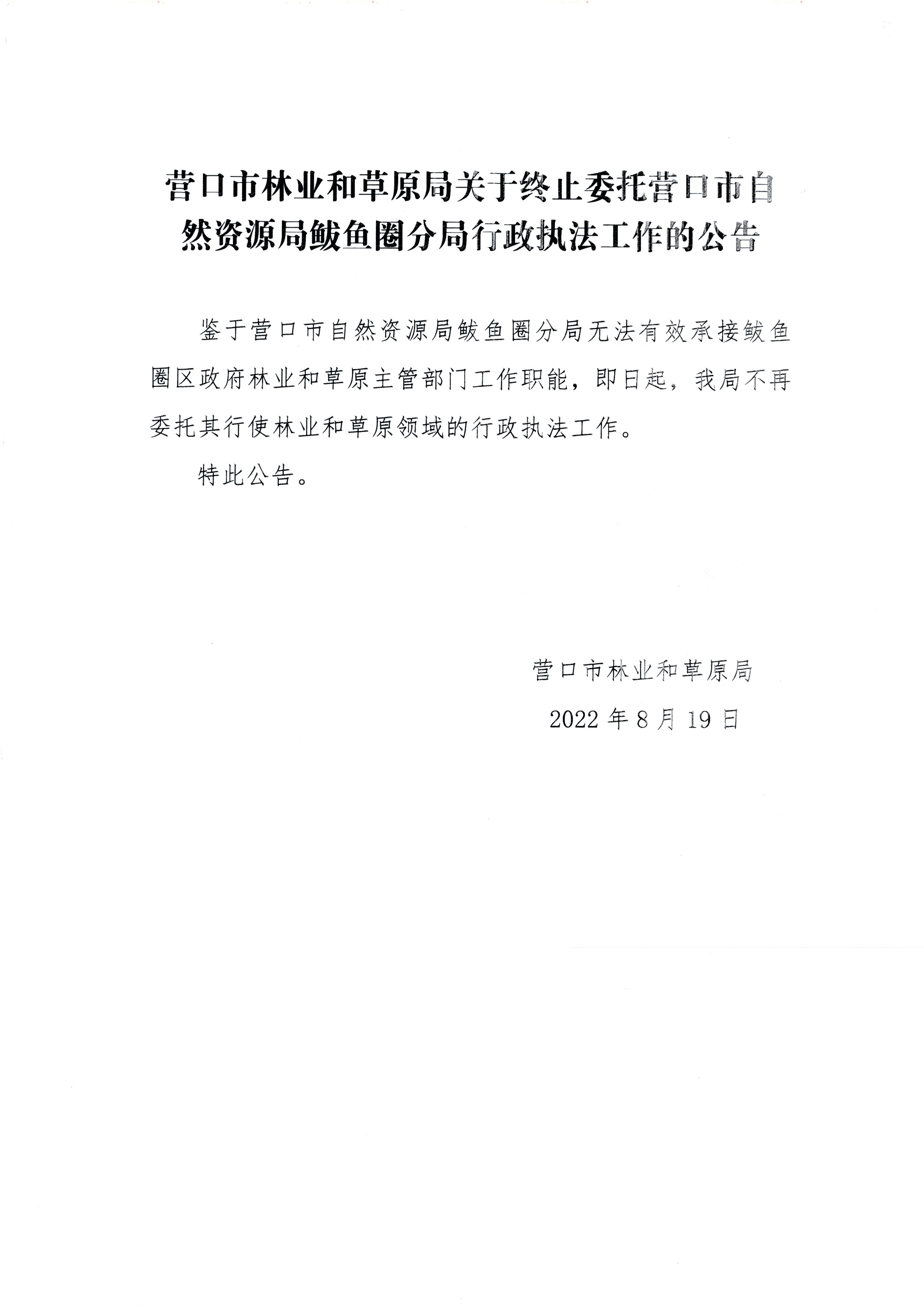 营口市林业和草原局关于终止委托营口市自然资源局鲅鱼圈分局行政执法工作的公告

鉴于营口市自然资源局鲅鱼圈分局无法有效承接鲅鱼圈区政府林业和草原主管部门工作职能，即日起，我局不再委托其行使林业和草原领域的行政执法工作。

特此公告。

营口市林业和草原局

2022 年 8 月 19 日